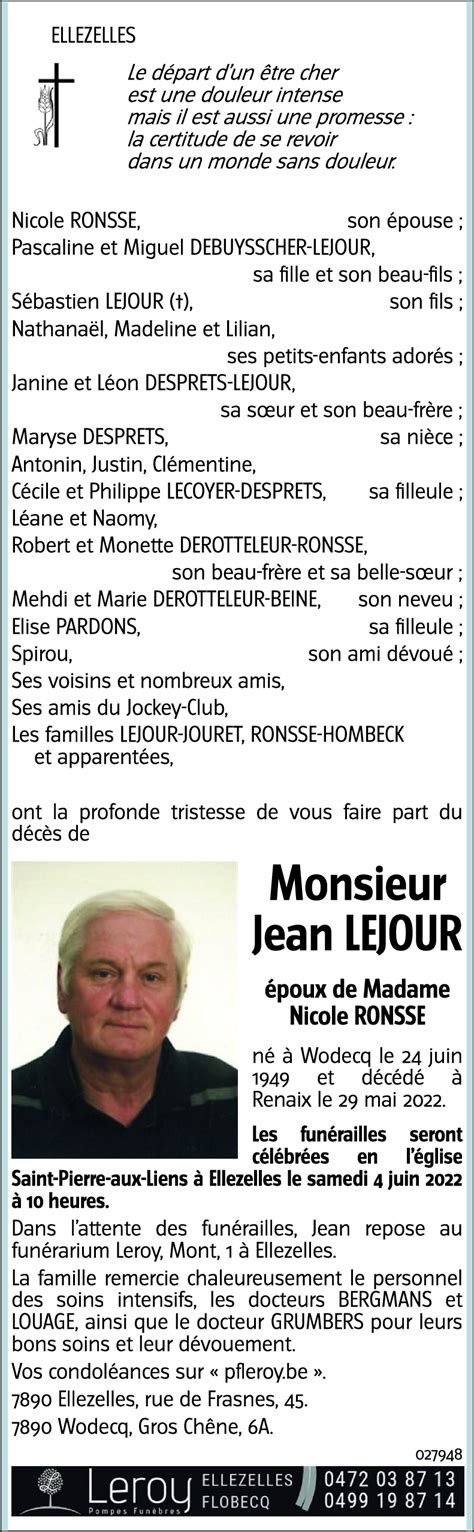 ELLEZELLES

Le départ d'un être cher
est une douleur intense
mais il est aussi une promesse :
la certitude de se revoir
dans un monde sans douleur.

Nicole RONSSE, son épouse ;
Pascaline et Miguel DEBUYSSCHER-LEJOUR, sa fille et son beau-fils ;
Sébastien LEJOUR (†), son fils ;
Nathanaël, Madeline et Lilian, ses petits-enfants adorés ;
Janine et Léon DESPRETS-LEJOUR, sa sœur et son beau-frère ;
Maryse DESPRETS, sa nièce ;
Antonin, Justin, Clémentine,
Cécile et Philippe LECOYER-DESPRETS, sa filleule ;
Léane et Naomy,
Robert et Monette DEROTTELEUR-RONSSE, son beau-frère et sa belle-sœur ;
Mehdi et Marie DEROTTELEUR-BEINE, son neveu ;
Elise PARDONS, sa filleule ;
Spirou, son ami dévoué ;
Ses voisins et nombreux amis,
Ses amis du Jockey-Club,
Les familles LEJOUR-JOURET, RONSSE-HOMBECK et apparentées,

ont la profonde tristesse de vous faire part du décès de

Monsieur
Jean LEJOUR

époux de Madame
Nicole RONSSE

né à Wodecq le 24 juin 1949 et décédé à Renaix le 29 mai 2022.

Les funérailles seront célébrées en l'église Saint-Pierre-aux-Liens à Ellezelles le samedi 4 juin 2022 à 10 heures.

Dans l'attente des funérailles, Jean repose au funérarium Leroy, Mont, 1 à Ellezelles.

La famille remercie chaleureusement le personnel des soins intensifs, les docteurs BERGMANS et LOUAGE, ainsi que le docteur GRUMBERS pour leurs bons soins et leur dévouement.

Vos condoléances sur « pfleroy.be ».

7890 Ellezelles, rue de Frasnes, 45.

7890 Wodecq, Gros Chêne, 6A.

027948

Leroy Pompes Funèbres ELLEZELLES FLOBECQ 0472 03 87 13 0499 19 87 14